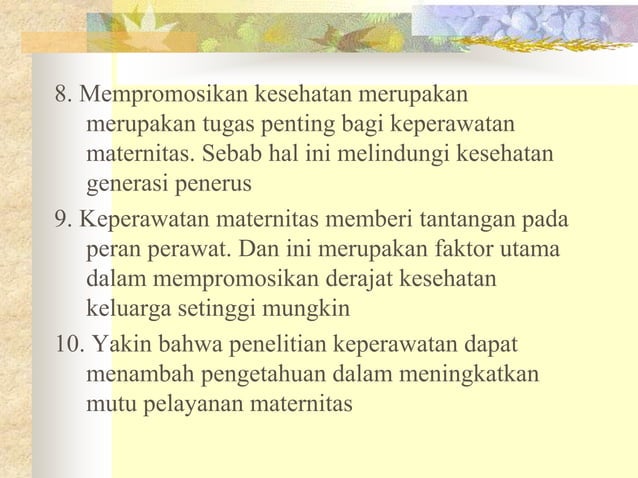 8. Mempromosikan kesehatan merupakan merupakan tugas penting bagi keperawatan maternitas. Sebab hal ini melindungi kesehatan generasi penerus

9. Keperawatan maternitas memberi tantangan pada peran perawat. Dan ini merupakan faktor utama dalam mempromosikan derajat kesehatan keluarga setinggi mungkin

10. Yakin bahwa penelitian keperawatan dapat menambah pengetahuan dalam meningkatkan mutu pelayanan maternitas